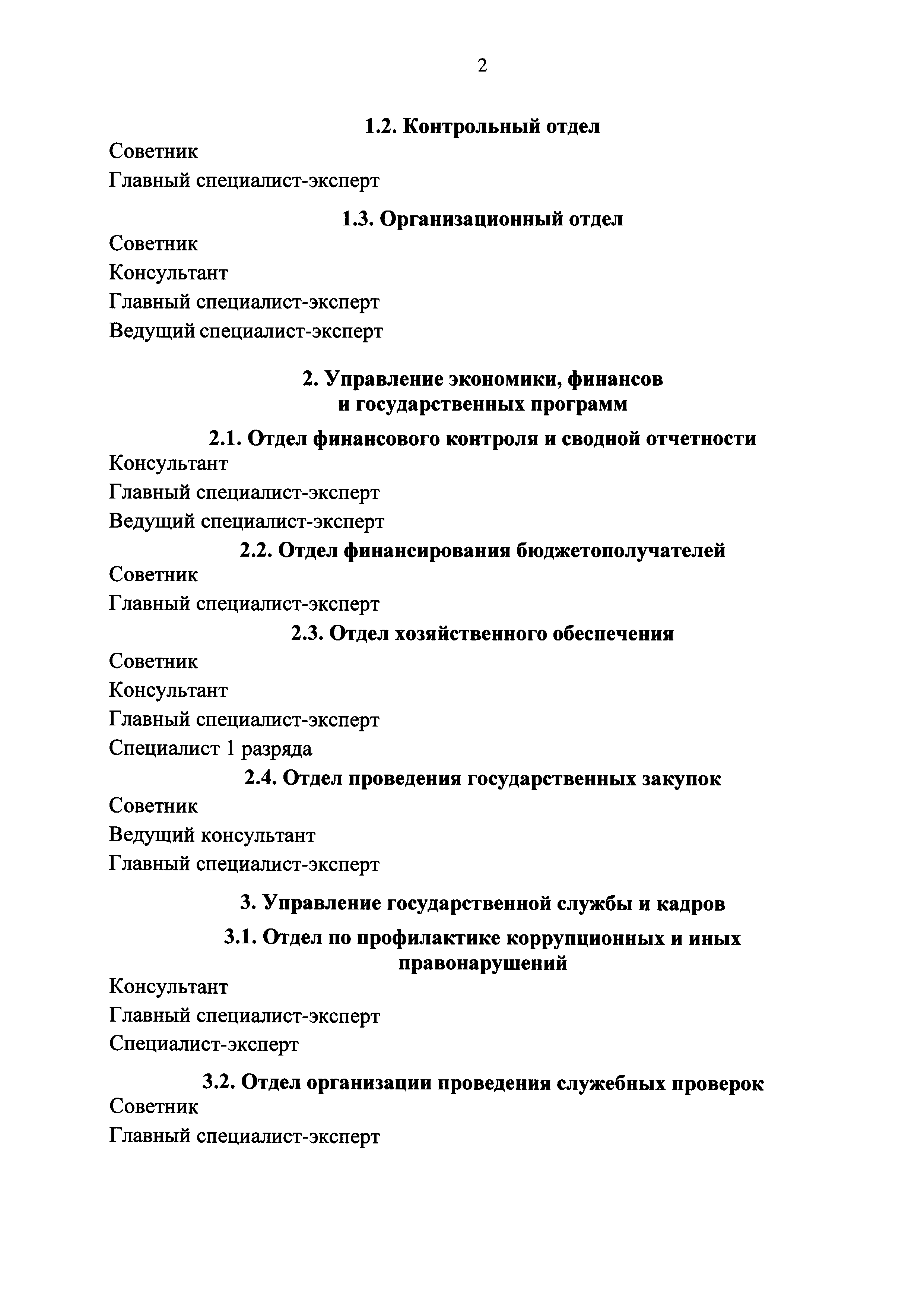 2

1.2. Контрольный отдел

Советник

Главный специалист-эксперт

1.3. Организационный отдел

Советник

Консультант

Главный специалист-эксперт

Ведущий специалист-эксперт

2. Управление экономики, финансов и государственных программ

2.1. Отдел финансового контроля и сводной отчетности

Консультант

Главный специалист-эксперт

Ведущий специалист-эксперт

2.2. Отдел финансирования бюджетополучателей

Советник

Главный специалист-эксперт

2.3. Отдел хозяйственного обеспечения

Советник

Консультант

Главный специалист-эксперт

Специалист 1 разряда

2.4. Отдел проведения государственных закупок

Советник

Ведущий консультант

Главный специалист-эксперт

3. Управление государственной службы и кадров

3.1. Отдел по профилактике коррупционных и иных правонарушений

Консультант

Главный специалист-эксперт

Специалист-эксперт

3.2. Отдел организации проведения служебных проверок

Советник

Главный специалист-эксперт